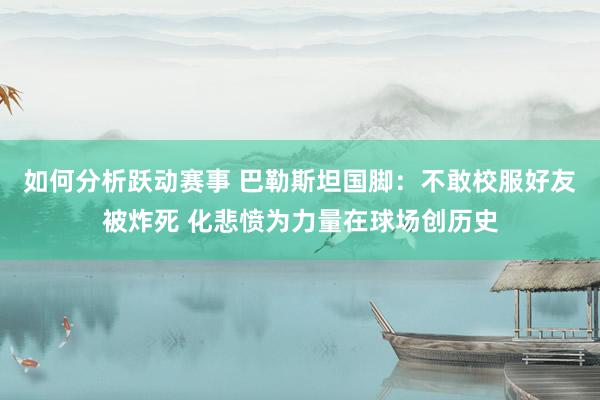 如何分析跃动赛事 巴勒斯坦国脚：不敢校服好友被炸死 化悲愤为力量在球场创历史